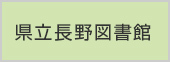 県立長野図書館